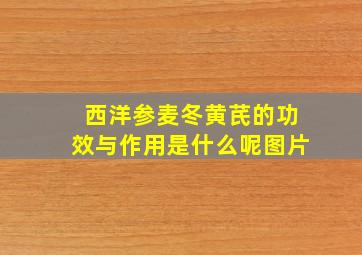 西洋参麦冬黄芪的功效与作用是什么呢图片